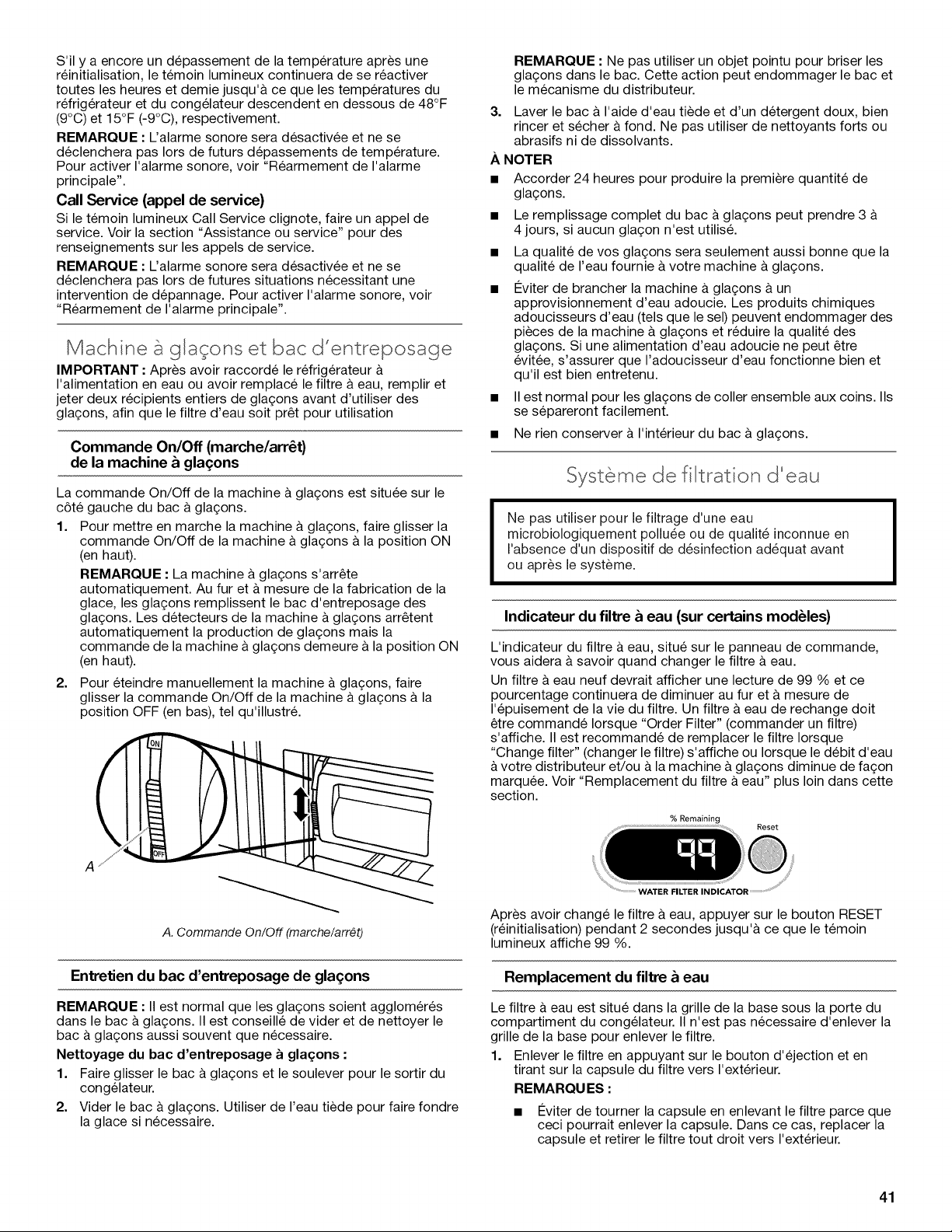 S'il y a encore un dépassement de la température après une réinitialisation, le témoin lumineux continuera de se réactiver toutes les heures et demie jusqu'à ce que les températures du réfrigérateur et du congélateur descendent en dessous de 48°F (9°C) et 15°F (-9°C), respectivement.

REMARQUE : L'alarme sonore sera désactivée et ne se déclenchera pas lors de futurs dépassements de température. Pour activer l'alarme sonore, voir "Réarmement de l'alarme principale".

Call Service (appel de service)

Si le témoin lumineux Call Service clignote, faire un appel de service. Voir la section "Assistance ou service" pour des renseignements sur les appels de service.

REMARQUE : L'alarme sonore sera désactivée et ne se déclenchera pas lors de futures situations nécessitant une intervention de dépannage. Pour activer l'alarme sonore, voir "Réarmement de l'alarme principale".

Machine à glaçons et bac d'entreposage

IMPORTANT : Après avoir raccordé le réfrigérateur à l'alimentation en eau ou avoir remplacé le filtre à eau, remplir et jeter deux récipients entiers de glaçons avant d'utiliser des glaçons, afin que le filtre d'eau soit prêt pour utilisation

Commande On/Off (marche/arrêt) de la machine à glaçons

La commande On/Off de la machine à glaçons est située sur le côté gauche du bac à glaçons.

1. Pour mettre en marche la machine à glaçons, faire glisser la commande On/Off de la machine à glaçons à la position ON (en haut).

REMARQUE : La machine à glaçons s'arrête automatiquement. Au fur et à mesure de la fabrication de la glace, les glaçons remplissent le bac d'entreposage des glaçons. Les détecteurs de la machine à glaçons arrêtent automatiquement la production de glaçons mais la commande de la machine à glaçons demeure à la position ON (en haut).

2. Pour éteindre manuellement la machine à glaçons, faire glisser la commande On/Off de la machine à glaçons à la position OFF (en bas), tel qu'illustré.

ON
OFF
A

A. Commande On/Off (marche/arrêt)

Entretien du bac d'entreposage de glaçons

REMARQUE : Il est normal que les glaçons soient agglomérés dans le bac à glaçons. Il est conseillé de vider et de nettoyer le bac à glaçons aussi souvent que nécessaire.

Nettoyage du bac d'entreposage à glaçons :

1. Faire glisser le bac à glaçons et le soulever pour le sortir du congélateur.

2. Vider le bac à glaçons. Utiliser de l'eau tiède pour faire fondre la glace si nécessaire.

REMARQUE : Ne pas utiliser un objet pointu pour briser les glaçons dans le bac. Cette action peut endommager le bac et le mécanisme du distributeur.

3. Laver le bac à l'aide d'eau tiède et d'un détergent doux, bien rincer et sécher à fond. Ne pas utiliser de nettoyants forts ou abrasifs ni de dissolvants.

À NOTER

■ Accorder 24 heures pour produire la première quantité de glaçons.

■ Le remplissage complet du bac à glaçons peut prendre 3 à 4 jours, si aucun glaçon n'est utilisé.

■ La qualité de vos glaçons sera seulement aussi bonne que la qualité de l'eau fournie à votre machine à glaçons.

■ Éviter de brancher la machine à glaçons à un approvisionnement d'eau adoucie. Les produits chimiques adoucisseurs d'eau (tels que le sel) peuvent endommager des pièces de la machine à glaçons et réduire la qualité des glaçons. Si une alimentation d'eau adoucie ne peut être évitée, s'assurer que l'adoucisseur d'eau fonctionne bien et qu'il est bien entretenu.

■ Il est normal pour les glaçons de coller ensemble aux coins. Ils se sépareront facilement.

■ Ne rien conserver à l'intérieur du bac à glaçons.

Système de filtration d'eau

Ne pas utiliser pour le filtrage d'une eau microbiologiquement polluée ou de qualité inconnue en l'absence d'un dispositif de désinfection adéquat avant ou après le système.

Indicateur du filtre à eau (sur certains modèles)

L'indicateur du filtre à eau, situé sur le panneau de commande, vous aidera à savoir quand changer le filtre à eau.

Un filtre à eau neuf devrait afficher une lecture de 99 % et ce pourcentage continuera de diminuer au fur et à mesure de l'épuisement de la vie du filtre. Un filtre à eau de rechange doit être commandé lorsque "Order Filter" (commander un filtre) s'affiche. Il est recommandé de remplacer le filtre lorsque "Change filter" (changer le filtre) s'affiche ou lorsque le débit d'eau à votre distributeur et/ou à la machine à glaçons diminue de façon marquée. Voir "Remplacement du filtre à eau" plus loin dans cette section.

% Remaining
Reset
99
WATER FILTER INDICATOR

Après avoir changé le filtre à eau, appuyer sur le bouton RESET (réinitialisation) pendant 2 secondes jusqu'à ce que le témoin lumineux affiche 99 %.

Remplacement du filtre à eau

Le filtre à eau est situé dans la grille de la base sous la porte du compartiment du congélateur. Il n'est pas nécessaire d'enlever la grille de la base pour enlever le filtre.

1. Enlever le filtre en appuyant sur le bouton d'éjection et en tirant sur la capsule du filtre vers l'extérieur.

REMARQUES :

■ Éviter de tourner la capsule en enlevant le filtre parce que ceci pourrait enlever la capsule. Dans ce cas, replacer la capsule et retirer le filtre tout droit vers l'extérieur.

41